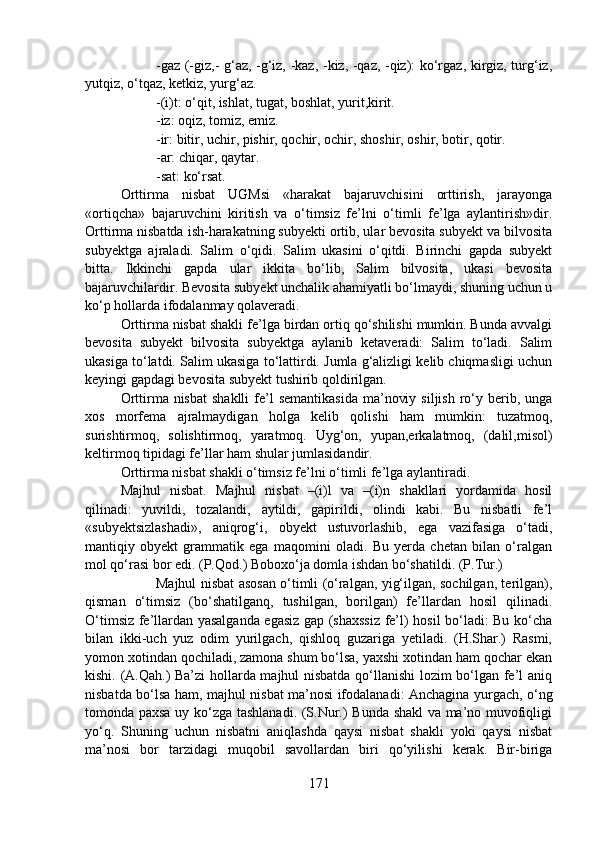 -gaz (-giz,- g‘az, -g‘iz, -kaz, -kiz, -qaz, -qiz): ko‘rgaz, kirgiz, turg‘iz, yutqiz, o‘tqaz, ketkiz, yurg‘az.

-(i)t: o‘qit, ishlat, tugat, boshlat, yurit,kirit.

-iz: oqiz, tomiz, emiz.

-ir: bitir, uchir, pishir, qochir, ochir, shoshir, oshir, botir, qotir.

-ar: chiqar, qaytar.

-sat: ko‘rsat.

Orttirma nisbat UGMsi «harakat bajaruvchisini orttirish, jarayonga «ortiqcha» bajaruvchini kiritish va o‘timsiz fe’lni o‘timli fe’lga aylantirish»dir. Orttirma nisbatda ish-harakatning subyekti ortib, ular bevosita subyekt va bilvosita subyektga ajraladi. Salim o‘qidi. Salim ukasini o‘qitdi. Birinchi gapda subyekt bitta. Ikkinchi gapda ular ikkita bo‘lib, Salim bilvosita, ukasi bevosita bajaruvchilardir. Bevosita subyekt unchalik ahamiyatli bo‘lmaydi, shuning uchun u ko‘p hollarda ifodalanmay qolaveradi.

Orttirma nisbat shakli fe’lga birdan ortiq qo‘shilishi mumkin. Bunda avvalgi bevosita subyekt bilvosita subyektga aylanib ketaveradi: Salim to‘ladi. Salim ukasiga to‘latdi. Salim ukasiga to‘lattirdi. Jumla g‘alizligi kelib chiqmasligi uchun keyingi gapdagi bevosita subyekt tushirib qoldirilgan.

Orttirma nisbat shaklli fe’l semantikasida ma’noviy siljish ro‘y berib, unga xos morfema ajralmaydigan holga kelib qolishi ham mumkin: tuzatmoq, surishtirmoq, solishtirmoq, yaratmoq. Uyg‘on, yupan,erkalatmoq, (dalil,misol) keltirmoq tipidagi fe’llar ham shular jumlasidandir.

Orttirma nisbat shakli o‘timsiz fe’lni o‘timli fe’lga aylantiradi.

Majhul nisbat. Majhul nisbat –(i)l va –(i)n shakllari yordamida hosil qilinadi: yuvildi, tozalandi, aytildi, gapirildi, olindi kabi. Bu nisbatli fe’l «subyektsizlashadi», aniqrog‘i, obyekt ustuvorlashib, ega vazifasiga o‘tadi, mantiqiy obyekt grammatik ega maqomini oladi. Bu yerda chetan bilan o‘ralgan mol qo‘rasi bor edi. (P.Qod.) Boboxo‘ja domla ishdan bo‘shatildi. (P.Tur.)

Majhul nisbat asosan o‘timli (o‘ralgan, yig‘ilgan, sochilgan, terilgan), qisman o‘timsiz (bo‘shatilganq, tushilgan, borilgan) fe’llardan hosil qilinadi. O‘timsiz fe’llardan yasalganda egasiz gap (shaxssiz fe’l) hosil bo‘ladi: Bu ko‘cha bilan ikki-uch yuz odim yurilgach, qishloq guzariga yetiladi. (H.Shar.) Rasmi, yomon xotindan qochiladi, zamona shum bo‘lsa, yaxshi xotindan ham qochar ekan kishi. (A.Qah.) Ba’zi hollarda majhul nisbatda qo‘llanishi lozim bo‘lgan fe’l aniq nisbatda bo‘lsa ham, majhul nisbat ma’nosi ifodalanadi: Anchagina yurgach, o‘ng tomonda paxsa uy ko‘zga tashlanadi. (S.Nur.) Bunda shakl va ma’no muvofiqligi yo‘q. Shuning uchun nisbatni aniqlashda qaysi nisbat shakli yoki qaysi nisbat ma’nosi bor tarzidagi muqobil savollardan biri qo‘yilishi kerak. Bir-biriga

171